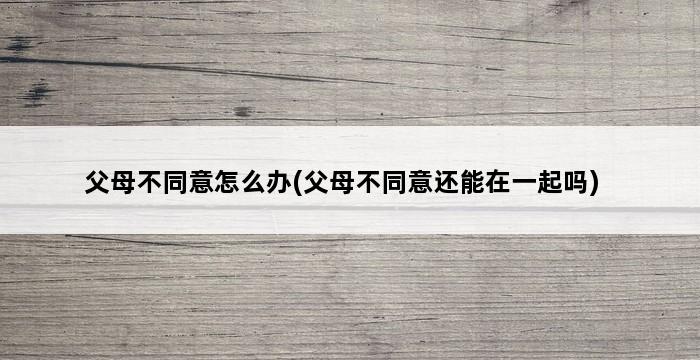 父母不同意怎么办(父母不同意还能在一起吗)